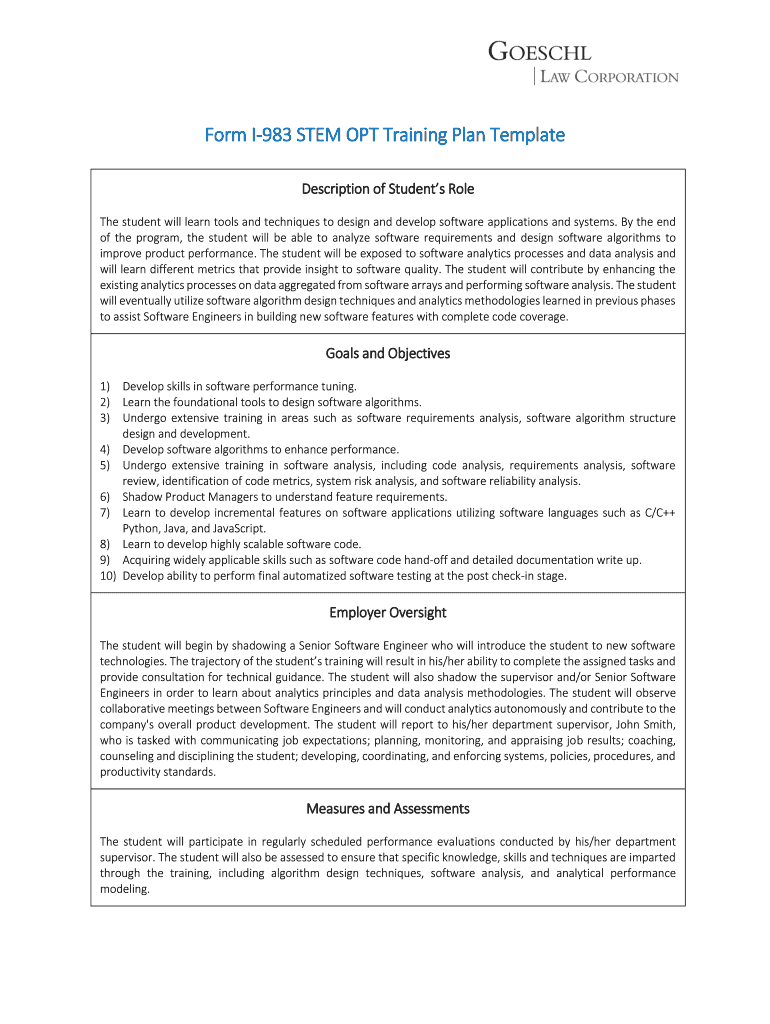 GOESCHL
LAW CORPORATION

Form I-983 STEM OPT Training Plan Template

Description of Student's Role

The student will learn tools and techniques to design and develop software applications and systems. By the end of the program, the student will be able to analyze software requirements and design software algorithms to improve product performance. The student will be exposed to software analytics processes and data analysis and will learn different metrics that provide insight to software quality. The student will contribute by enhancing the existing analytics processes on data aggregated from software arrays and performing software analysis. The student will eventually utilize software algorithm design techniques and analytics methodologies learned in previous phases to assist Software Engineers in building new software features with complete code coverage.

Goals and Objectives

1) Develop skills in software performance tuning.
2) Learn the foundational tools to design software algorithms.
3) Undergo extensive training in areas such as software requirements analysis, software algorithm structure design and development.
4) Develop software algorithms to enhance performance.
5) Undergo extensive training in software analysis, including code analysis, requirements analysis, software review, identification of code metrics, system risk analysis, and software reliability analysis.
6) Shadow Product Managers to understand feature requirements.
7) Learn to develop incremental features on software applications utilizing software languages such as C/C++ Python, Java, and JavaScript.
8) Learn to develop highly scalable software code.
9) Acquiring widely applicable skills such as software code hand-off and detailed documentation write up.
10) Develop ability to perform final automatized software testing at the post check-in stage.

Employer Oversight

The student will begin by shadowing a Senior Software Engineer who will introduce the student to new software technologies. The trajectory of the student's training will result in his/her ability to complete the assigned tasks and provide consultation for technical guidance. The student will also shadow the supervisor and/or Senior Software Engineers in order to learn about analytics principles and data analysis methodologies. The student will observe collaborative meetings between Software Engineers and will conduct analytics autonomously and contribute to the company's overall product development. The student will report to his/her department supervisor, John Smith, who is tasked with communicating job expectations; planning, monitoring, and appraising job results; coaching, counseling and disciplining the student; developing, coordinating, and enforcing systems, policies, procedures, and productivity standards.

Measures and Assessments

The student will participate in regularly scheduled performance evaluations conducted by his/her department supervisor. The student will also be assessed to ensure that specific knowledge, skills and techniques are imparted through the training, including algorithm design techniques, software analysis, and analytical performance modeling.